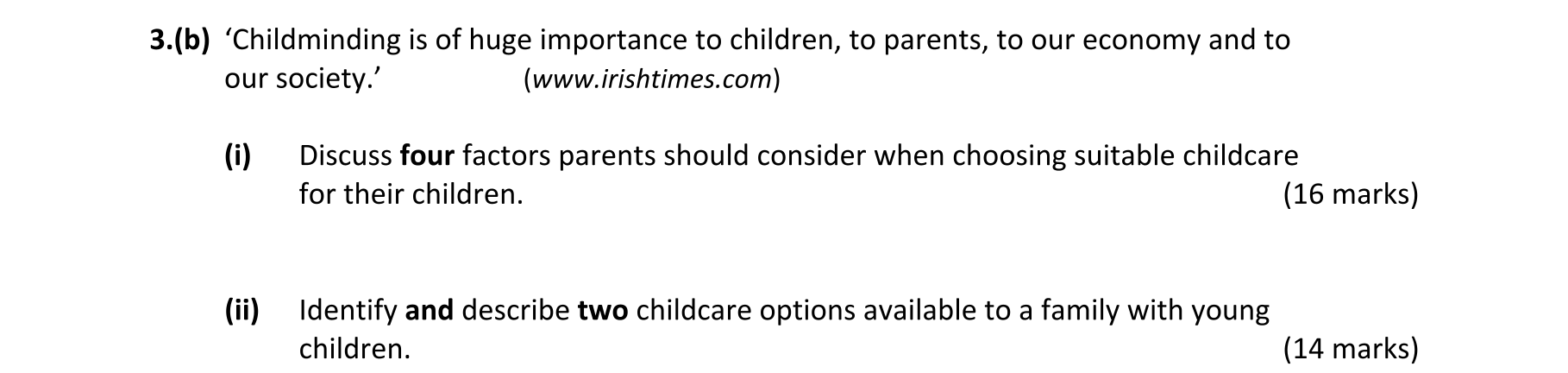 3.(b) 'Childminding is of huge importance to children, to parents, to our economy and to our society.' (www.irishtimes.com)

(i) Discuss four factors parents should consider when choosing suitable childcare for their children. (16 marks)

(ii) Identify and describe two childcare options available to a family with young children. (14 marks)